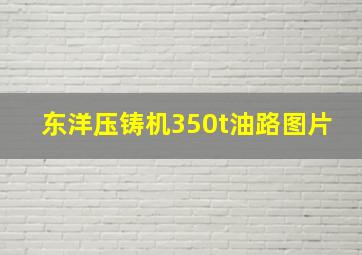 东洋压铸机350t油路图片